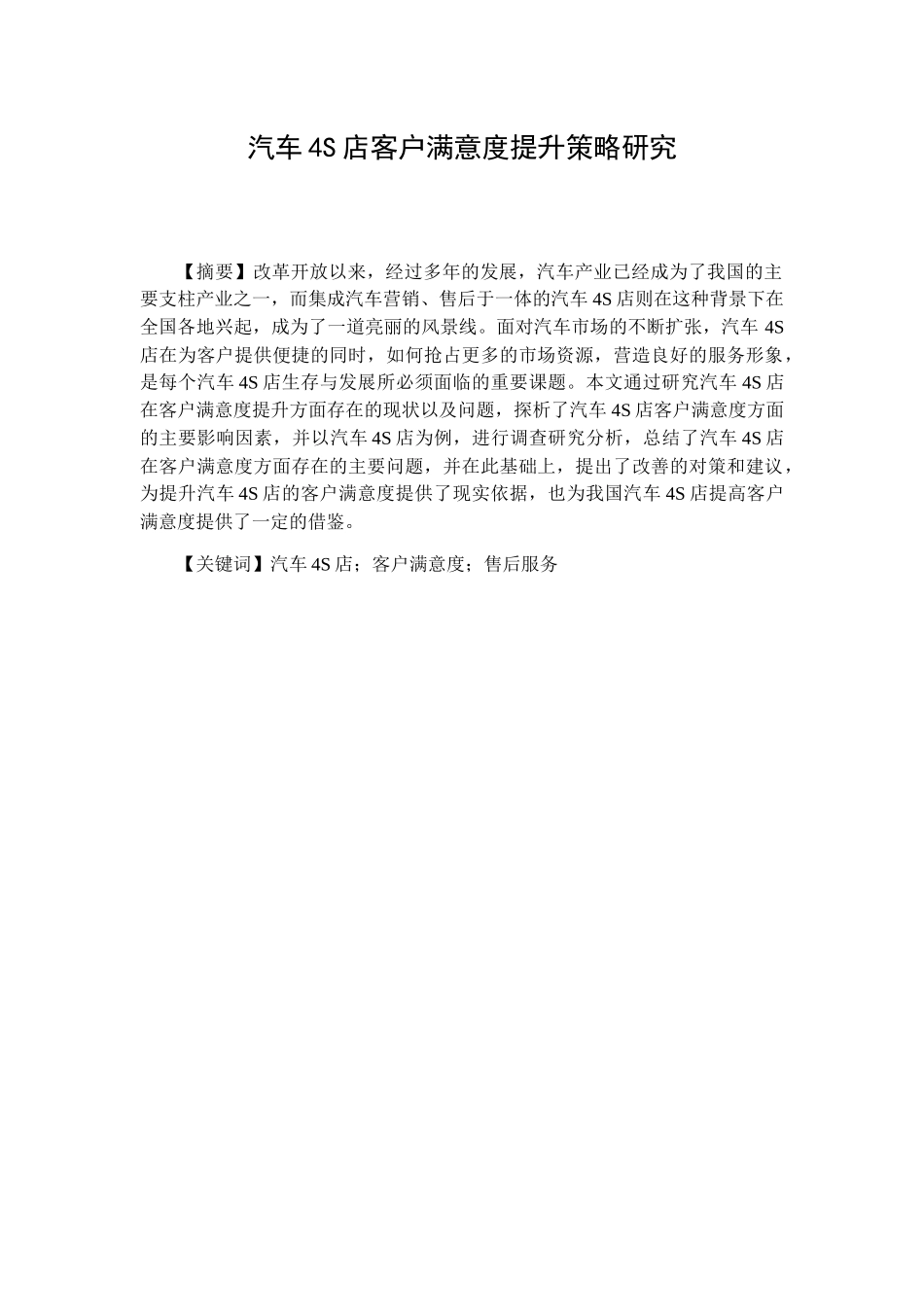 汽车4S店客户满意度提升策略研究

【摘要】改革开放以来，经过多年的发展，汽车产业已经成为了我国的主要支柱产业之一，而集成汽车营销、售后于一体的汽车4S店则在这种背景下在全国各地兴起，成为了一道亮丽的风景线。面对汽车市场的不断扩张，汽车4S店在为客户提供便捷的同时，如何抢占更多的市场资源，营造良好的服务形象，是每个汽车4S店生存与发展所必须面临的重要课题。本文通过研究汽车4S店在客户满意度提升方面存在的现状以及问题，探析了汽车4S店客户满意度方面的主要影响因素，并以汽车4S店为例，进行调查研究分析，总结了汽车4S店在客户满意度方面存在的主要问题，并在此基础上，提出了改善的对策和建议，为提升汽车4S店的客户满意度提供了现实依据，也为我国汽车4S店提高客户满意度提供了一定的借鉴。

【关键词】汽车4S店；客户满意度；售后服务